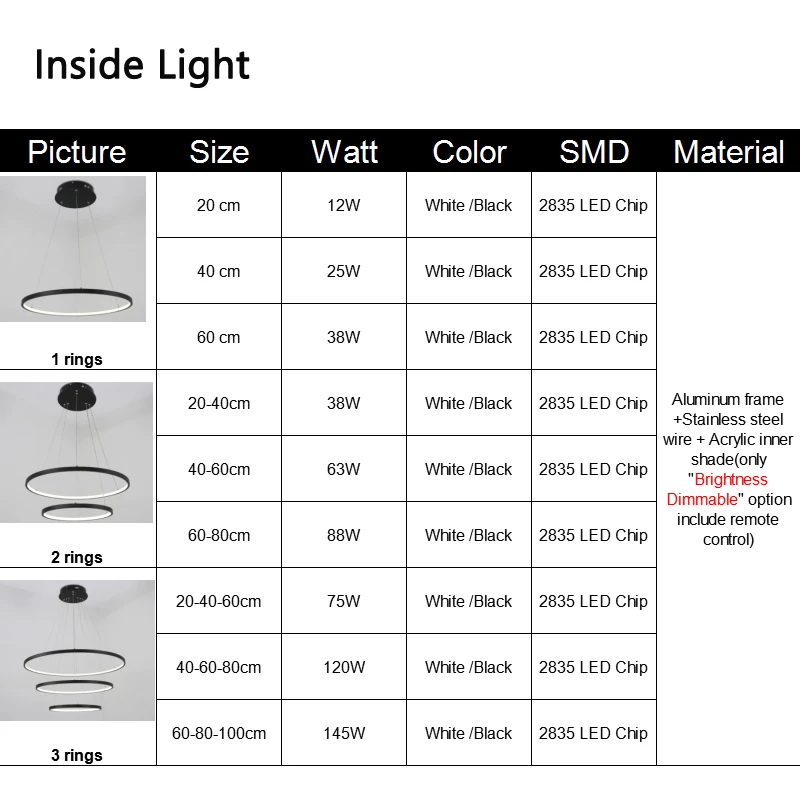 Inside Light

| Picture | Size | Watt | Color | SMD | Material |
|---|---|---|---|---|---|
| 1 rings | 20 cm | 12W | White /Black | 2835 LED Chip | Aluminum frame +Stainless steel wire + Acrylic inner shade(only "Brightness Dimmable" option include remote control) |
| | 40 cm | 25W | White /Black | 2835 LED Chip | |
| | 60 cm | 38W | White /Black | 2835 LED Chip | |
| 2 rings | 20-40cm | 38W | White /Black | 2835 LED Chip | |
| | 40-60cm | 63W | White /Black | 2835 LED Chip | |
| | 60-80cm | 88W | White /Black | 2835 LED Chip | |
| 3 rings | 20-40-60cm | 75W | White /Black | 2835 LED Chip | |
| | 40-60-80cm | 120W | White /Black | 2835 LED Chip | |
| | 60-80-100cm | 145W | White /Black | 2835 LED Chip | |